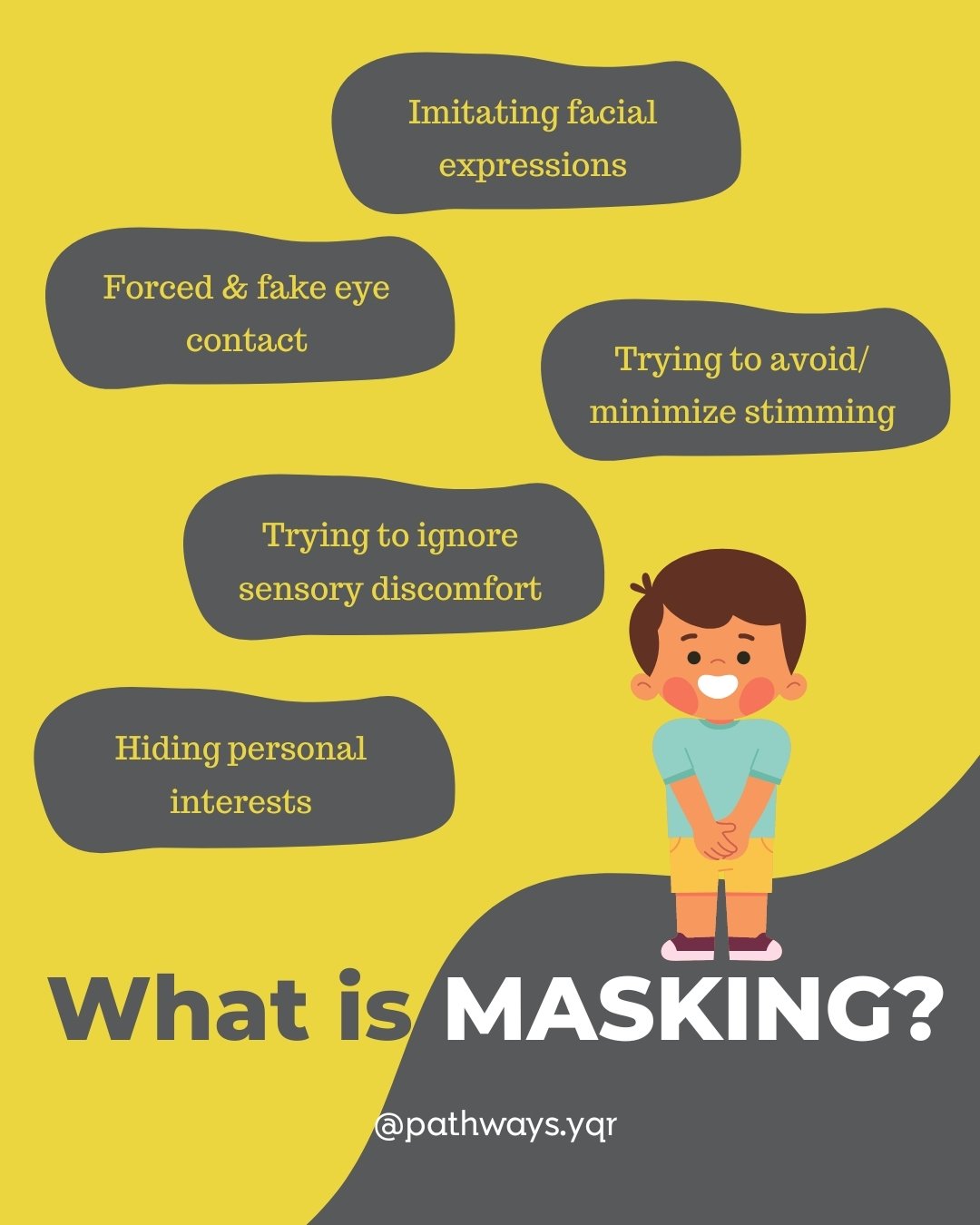 Imitating facial expressions

Forced & fake eye contact

Trying to avoid/ minimize stimming

Trying to ignore sensory discomfort

Hiding personal interests

What is MASKING?

@pathways.yqr